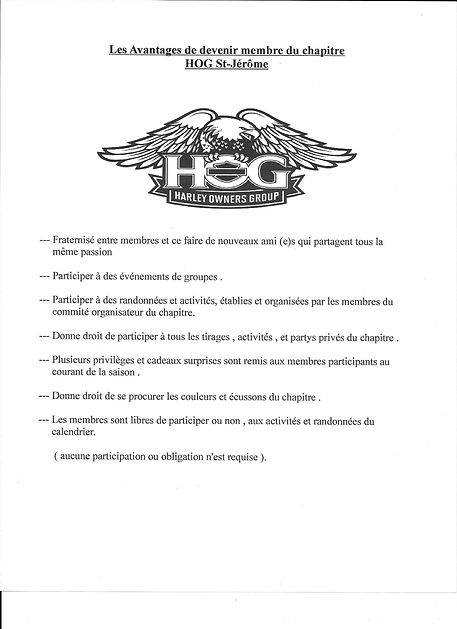 Les Avantages de devenir membre du chapitre
HOG St-Jérôme

HOG
HARLEY OWNERS GROUP

--- Fraternisé entre membres et ce faire de nouveaux ami (e)s qui partagent tous la même passion

--- Participer à des événements de groupes .

--- Participer à des randonnées et activités, établies et organisées par les membres du commité organisateur du chapitre.

--- Donne droit de participer à tous les tirages , activités , et partys privés du chapitre .

--- Plusieurs privilèges et cadeaux surprises sont remis aux membres participants au courant de la saison .

--- Donne droit de se procurer les couleurs et écussons du chapitre .

--- Les membres sont libres de participer ou non , aux activités et randonnées du calendrier.

( aucune participation ou obligation n'est requise ).